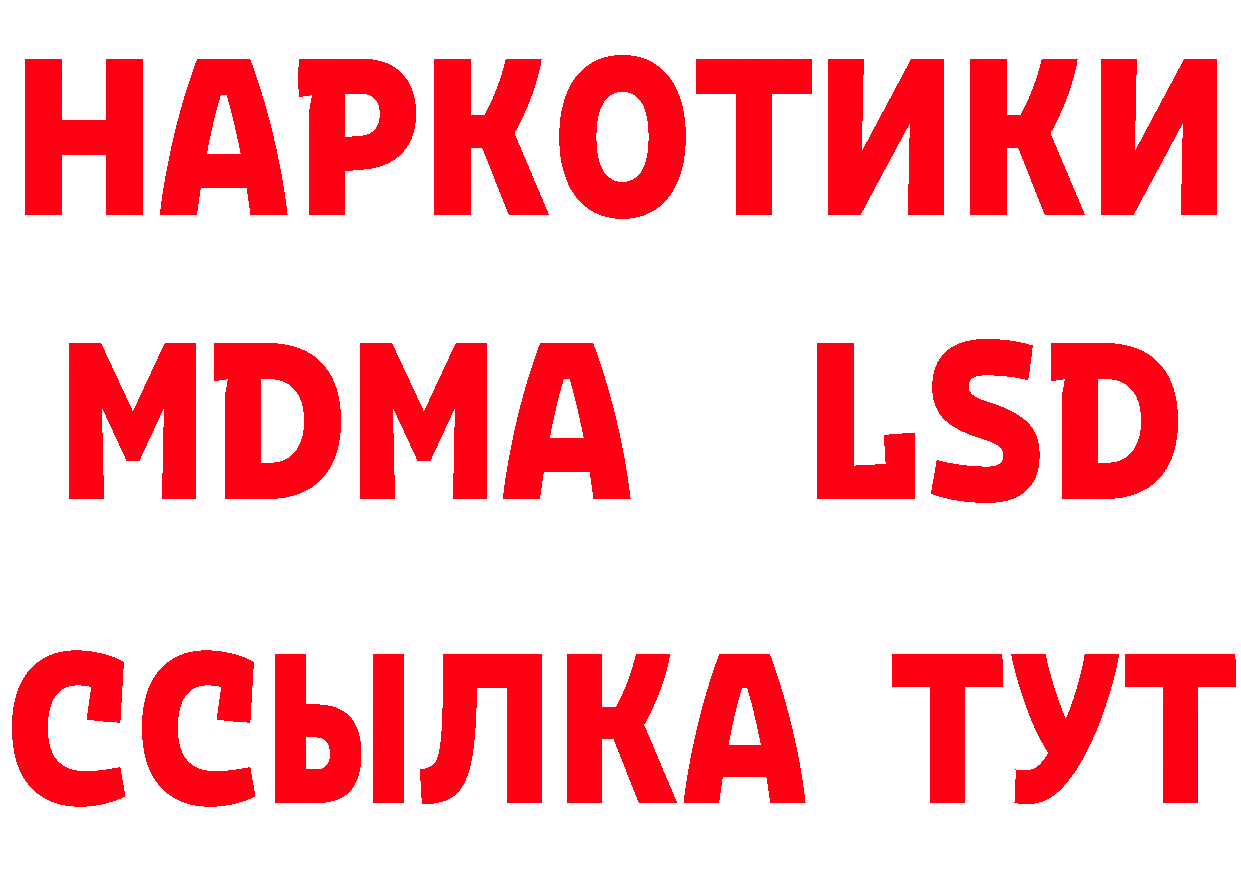 НАРКОТИКИ
MDMA LSD
ССЫЛКА ТУТ